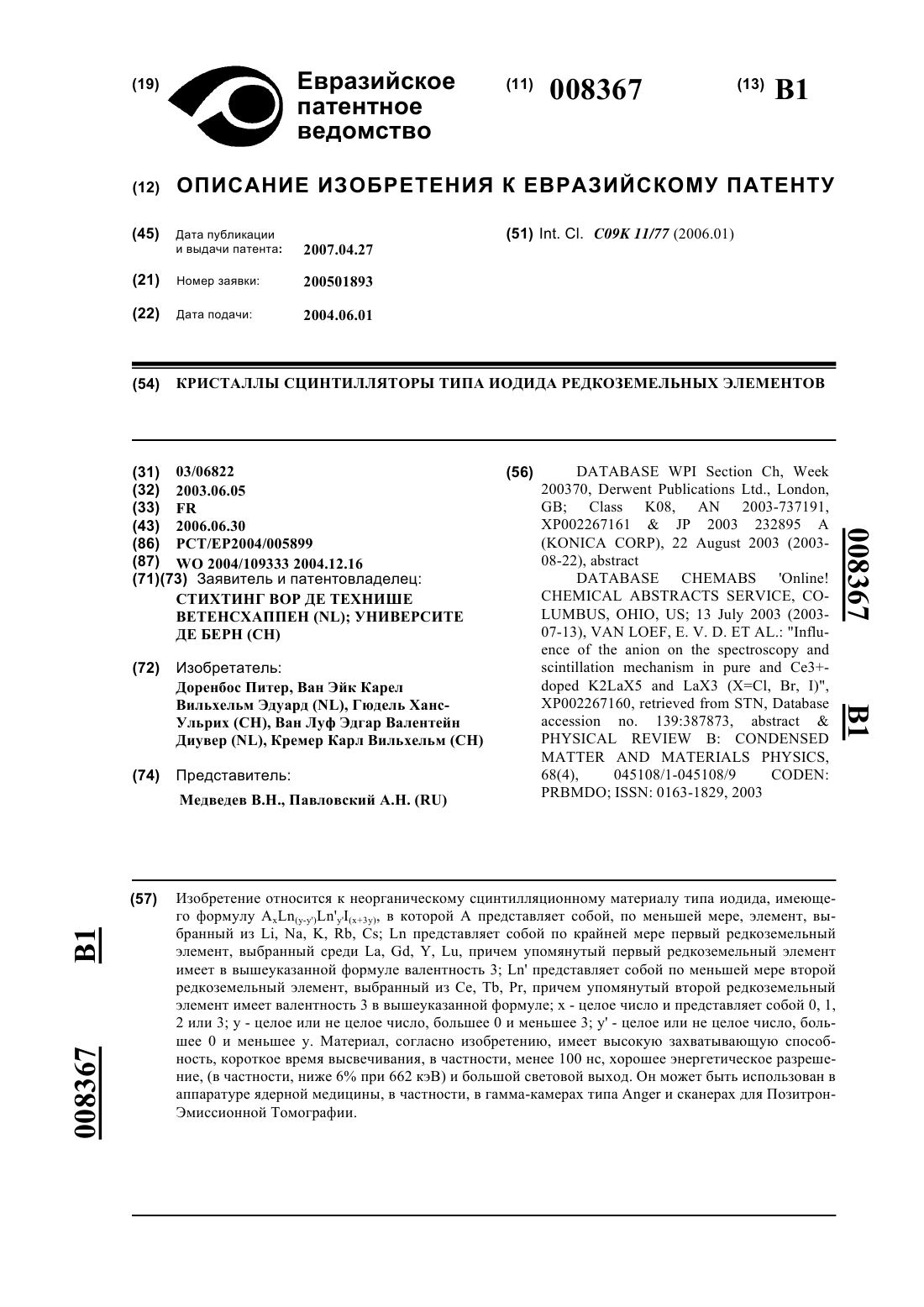 (19) Евразийское патентное ведомство

(11) 008367

(13) B1

(12) ОПИСАНИЕ ИЗОБРЕТЕНИЯ К ЕВРАЗИЙСКОМУ ПАТЕНТУ

(45) Дата публикации и выдачи патента: 2007.04.27

(21) Номер заявки: 200501893

(22) Дата подачи: 2004.06.01

(51) Int. Cl. C09K 11/77 (2006.01)

(54) КРИСТАЛЛЫ СЦИНТИЛЛЯТОРЫ ТИПА ИОДИДА РЕДКОЗЕМЕЛЬНЫХ ЭЛЕМЕНТОВ

(31) 03/06822
(32) 2003.06.05
(33) FR
(43) 2006.06.30
(86) PCT/EP2004/005899
(87) WO 2004/109333 2004.12.16
(71)(73) Заявитель и патентовладелец:
СТИХТИНГ ВОР ДЕ ТЕХНИШЕ ВЕТЕНСХАППЕН (NL); УНИВЕРСИТЕ ДЕ БЕРН (CH)

(72) Изобретатель:
Доренбос Питер, Ван Эйк Карел Вильхельм Эдуард (NL), Гюдель Ханс-Ульрих (CH), Ван Луф Эдгар Валентейн Диувер (NL), Кремер Карл Вильхельм (CH)

(74) Представитель:
Медведев В.Н., Павловский А.Н. (RU)

(56) DATABASE WPI Section Ch, Week 200370, Derwent Publications Ltd., London, GB; Class K08, AN 2003-737191, XP002267161 & JP 2003 232895 A (KONICA CORP), 22 August 2003 (2003-08-22), abstract
DATABASE CHEMABS 'Online! CHEMICAL ABSTRACTS SERVICE, COLUMBUS, OHIO, US; 13 July 2003 (2003-07-13), VAN LOEF, E. V. D. ET AL.: "Influence of the anion on the spectroscopy and scintillation mechanism in pure and Ce3+-doped K2LaX5 and LaX3 (X=Cl, Br, I)", XP002267160, retrieved from STN, Database accession no. 139:387873, abstract & PHYSICAL REVIEW B: CONDENSED MATTER AND MATERIALS PHYSICS, 68(4), 045108/1-045108/9 CODEN: PRBMDO; ISSN: 0163-1829, 2003

008367 B1

(57) Изобретение относится к неорганическому сцинтилляционному материалу типа иодида, имеющего формулу $A_xLn_{(y-y')}Ln'_{y'}I_{(x+3y)}$, в которой A представляет собой, по меньшей мере, элемент, выбранный из Li, Na, K, Rb, Cs; Ln представляет собой по крайней мере первый редкоземельный элемент, выбранный среди La, Gd, Y, Lu, причем упомянутый первый редкоземельный элемент имеет в вышеуказанной формуле валентность 3; Ln' представляет собой по меньшей мере второй редкоземельный элемент, выбранный из Ce, Tb, Pr, причем упомянутый второй редкоземельный элемент имеет валентность 3 в вышеуказанной формуле; x - целое число и представляет собой 0, 1, 2 или 3; y - целое или не целое число, большее 0 и меньшее 3; y' - целое или не целое число, большее 0 и меньшее y. Материал, согласно изобретению, имеет высокую захватывающую способность, короткое время высвечивания, в частности, менее 100 нс, хорошее энергетическое разрешение, (в частности, ниже 6% при 662 кэВ) и большой световой выход. Он может быть использован в аппаратуре ядерной медицины, в частности, в гамма-камерах типа Anger и сканерах для Позитрон-Эмиссионной Томографии.

B1 008367